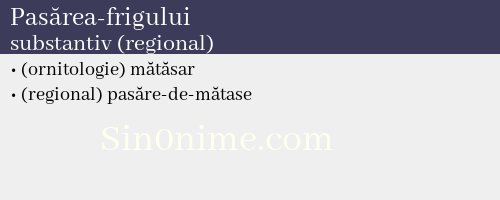 Pasărea-frigului
substantiv (regional)

• (ornitologie) mătăsar
• (regional) pasăre-de-mătase

Sin0nime.com